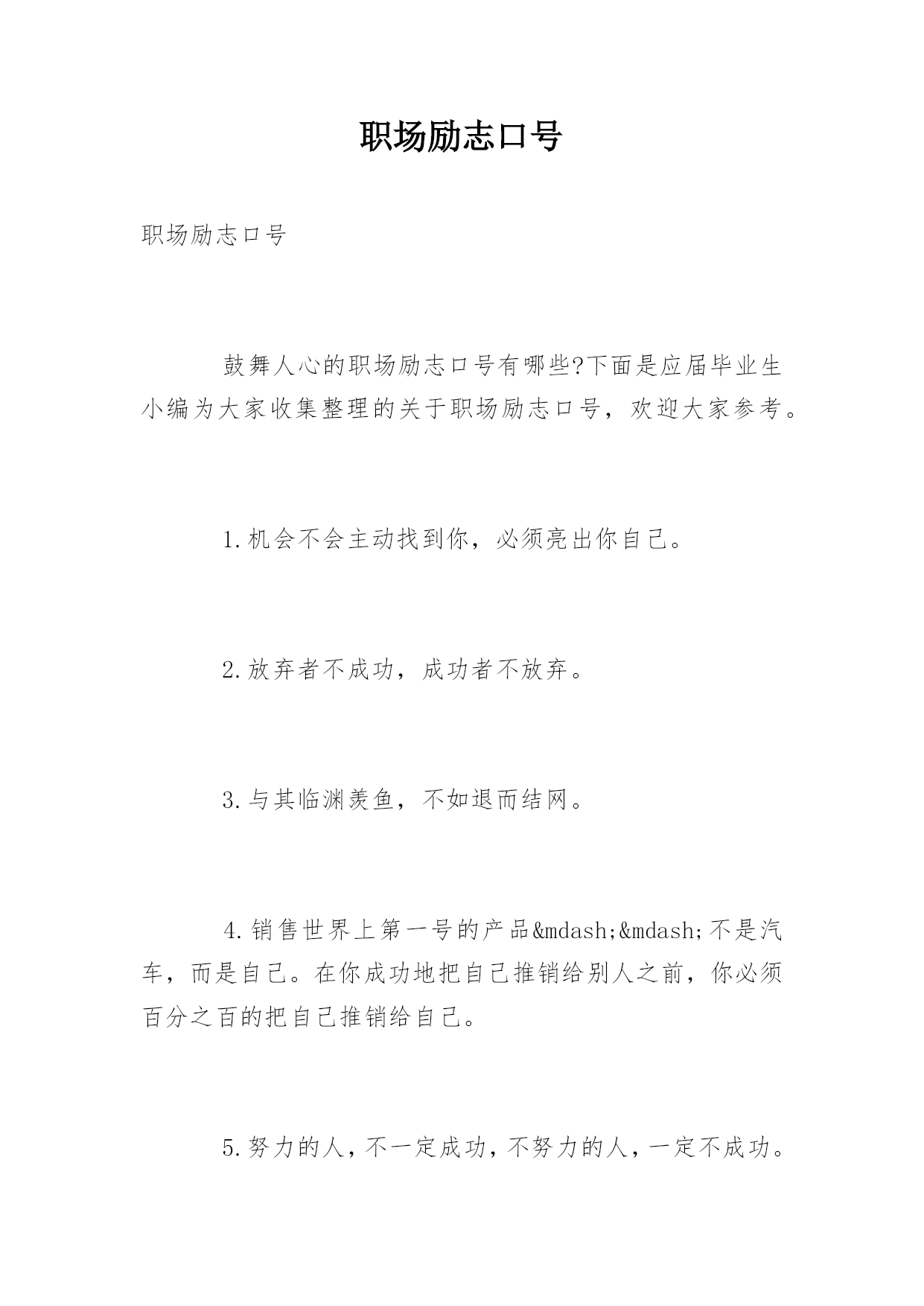 职场励志口号

职场励志口号

鼓舞人心的职场励志口号有哪些?下面是应届毕业生小编为大家收集整理的关于职场励志口号，欢迎大家参考。

1.机会不会主动找到你，必须亮出你自己。

2.放弃者不成功，成功者不放弃。

3.与其临渊羡鱼，不如退而结网。

4.销售世界上第一号的产品&mdash;&mdash;不是汽车，而是自己。在你成功地把自己推销给别人之前，你必须百分之百的把自己推销给自己。

5.努力的人，不一定成功，不努力的人，一定不成功。